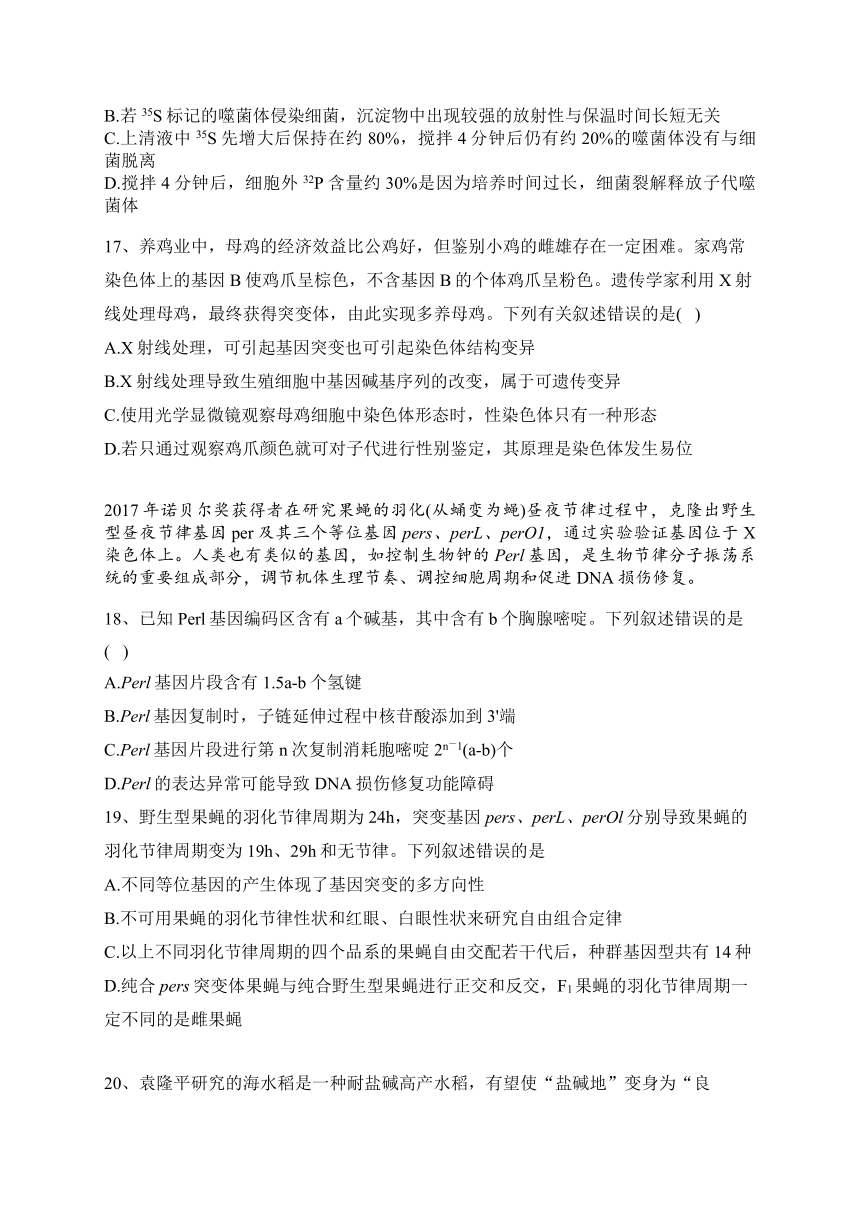 B.若 $^{35}S$ 标记的噬菌体侵染细菌，沉淀物中出现较强的放射性与保温时间长短无关
C.上清液中 $^{35}S$ 先增大后保持在约 80%，搅拌 4 分钟后仍有约 20%的噬菌体没有与细菌脱离
D.搅拌 4 分钟后，细胞外 $^{32}P$ 含量约 30%是因为培养时间过长，细菌裂解释放子代噬菌体

17、养鸡业中，母鸡的经济效益比公鸡好，但鉴别小鸡的雌雄存在一定困难。家鸡常染色体上的基因 B 使鸡爪呈棕色，不含基因 B 的个体鸡爪呈粉色。遗传学家利用 X 射线处理母鸡，最终获得突变体，由此实现多养母鸡。下列有关叙述错误的是( )
A.X 射线处理，可引起基因突变也可引起染色体结构变异
B.X 射线处理导致生殖细胞中基因碱基序列的改变，属于可遗传变异
C.使用光学显微镜观察母鸡细胞中染色体形态时，性染色体只有一种形态
D.若只通过观察鸡爪颜色就可对子代进行性别鉴定，其原理是染色体发生易位

2017 年诺贝尔奖获得者在研究果蝇的羽化(从蛹变为蝇)昼夜节律过程中，克隆出野生型昼夜节律基因 per 及其三个等位基因 pers、perL、perO1，通过实验验证基因位于 X 染色体上。人类也有类似的基因，如控制生物钟的 Perl 基因，是生物节律分子振荡系统的重要组成部分，调节机体生理节奏、调控细胞周期和促进 DNA 损伤修复。

18、已知 Perl 基因编码区含有 a 个碱基，其中含有 b 个胸腺嘧啶。下列叙述错误的是( )
A.Perl 基因片段含有 1.5a-b 个氢键
B.Perl 基因复制时，子链延伸过程中核苷酸添加到 3'端
C.Perl 基因片段进行第 n 次复制消耗胞嘧啶 $2^{n-1}$(a-b)个
D.Perl 的表达异常可能导致 DNA 损伤修复功能障碍

19、野生型果蝇的羽化节律周期为 24h，突变基因 pers、perL、perOl 分别导致果蝇的羽化节律周期变为 19h、29h 和无节律。下列叙述错误的是
A.不同等位基因的产生体现了基因突变的多方向性
B.不可用果蝇的羽化节律性状和红眼、白眼性状来研究自由组合定律
C.以上不同羽化节律周期的四个品系的果蝇自由交配若干代后，种群基因型共有 14 种
D.纯合 pers 突变体果蝇与纯合野生型果蝇进行正交和反交，$F_1$ 果蝇的羽化节律周期一定不同的是雌果蝇

20、袁隆平研究的海水稻是一种耐盐碱高产水稻，有望使“盐碱地”变身为“良